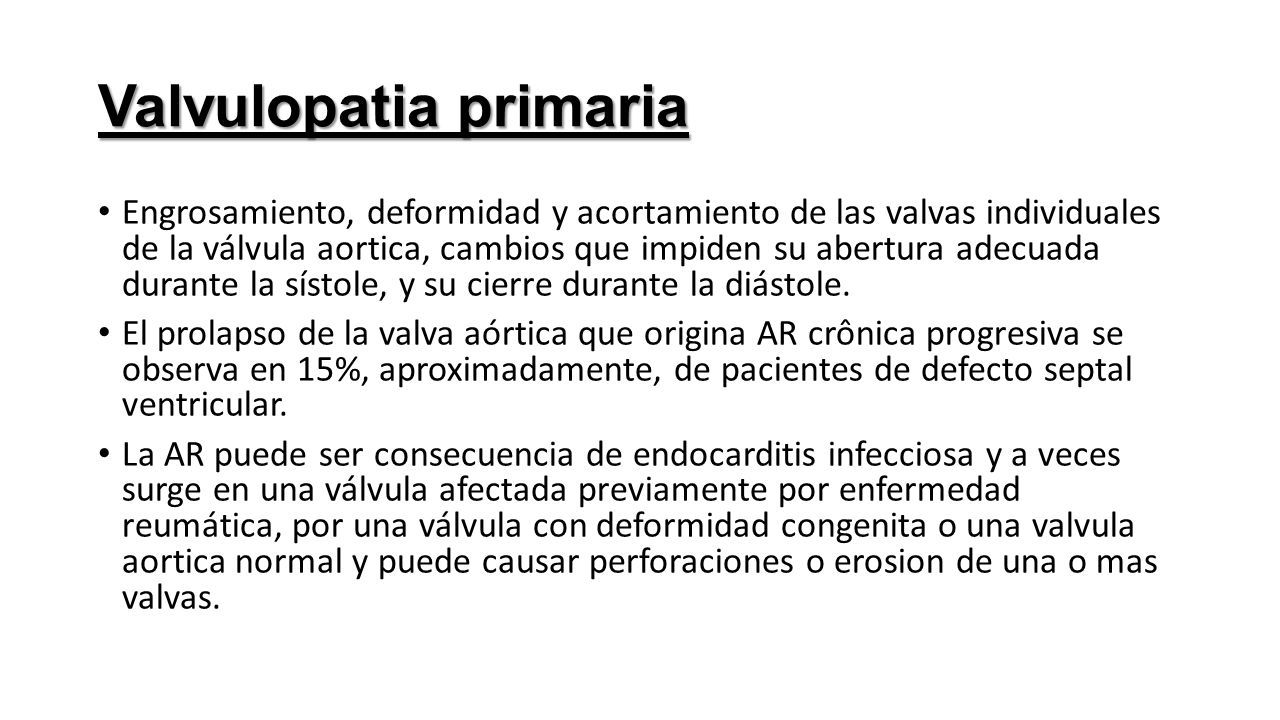 Valvulopatia primaria

• Engrosamiento, deformidad y acortamiento de las valvas individuales de la válvula aortica, cambios que impiden su abertura adecuada durante la sístole, y su cierre durante la diástole.

• El prolapso de la valva aórtica que origina AR crônica progresiva se observa en 15%, aproximadamente, de pacientes de defecto septal ventricular.

• La AR puede ser consecuencia de endocarditis infecciosa y a veces surge en una válvula afectada previamente por enfermedad reumática, por una válvula con deformidad congenita o una valvula aortica normal y puede causar perforaciones o erosion de una o mas valvas.